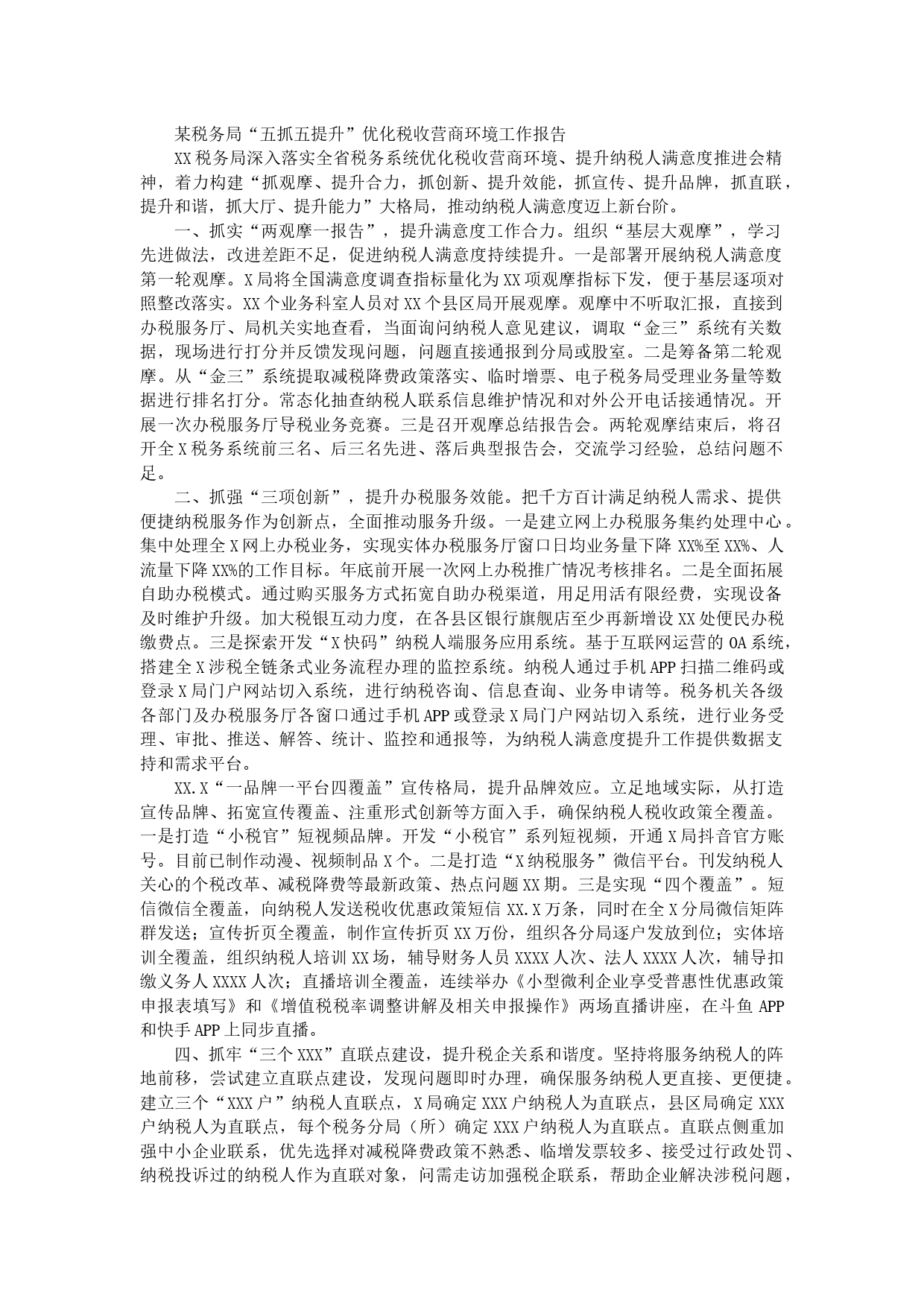 某税务局“五抓五提升”优化税收营商环境工作报告

XX税务局深入落实全省税务系统优化税收营商环境、提升纳税人满意度推进会精神，着力构建“抓观摩、提升合力，抓创新、提升效能，抓宣传、提升品牌，抓直联，提升和谐，抓大厅、提升能力”大格局，推动纳税人满意度迈上新台阶。

一、抓实“两观摩一报告”，提升满意度工作合力。组织“基层大观摩”，学习先进做法，改进差距不足，促进纳税人满意度持续提升。一是部署开展纳税人满意度第一轮观摩。X局将全国满意度调查指标量化为XX项观摩指标下发，便于基层逐项对照整改落实。XX个业务科室人员对XX个县区局开展观摩。观摩中不听取汇报，直接到办税服务厅、局机关实地查看，当面询问纳税人意见建议，调取“金三”系统有关数据，现场进行打分并反馈发现问题，问题直接通报到分局或股室。二是筹备第二轮观摩。从“金三”系统提取减税降费政策落实、临时增票、电子税务局受理业务量等数据进行排名打分。常态化抽查纳税人联系信息维护情况和对外公开电话接通情况。开展一次办税服务厅导税业务竞赛。三是召开观摩总结报告会。两轮观摩结束后，将召开全X税务系统前三名、后三名先进、落后典型报告会，交流学习经验，总结问题不足。

二、抓强“三项创新”，提升办税服务效能。把千方百计满足纳税人需求、提供便捷纳税服务作为创新点，全面推动服务升级。一是建立网上办税服务集约处理中心。集中处理全X网上办税业务，实现实体办税服务厅窗口日均业务量下降XX%至XX%、人流量下降XX%的工作目标。年底前开展一次网上办税推广情况考核排名。二是全面拓展自助办税模式。通过购买服务方式拓宽自助办税渠道，用足用活有限经费，实现设备及时维护升级。加大税银互动力度，在各县区银行旗舰店至少再新增设XX处便民办税缴费点。三是探索开发“X快码”纳税人端服务应用系统。基于互联网运营的OA系统，搭建全X涉税全链条式业务流程办理的监控系统。纳税人通过手机APP扫描二维码或登录X局门户网站切入系统，进行纳税咨询、信息查询、业务申请等。税务机关各级各部门及办税服务厅各窗口通过手机APP或登录X局门户网站切入系统，进行业务受理、审批、推送、解答、统计、监控和通报等，为纳税人满意度提升工作提供数据支持和需求平台。

XX.X“一品牌一平台四覆盖”宣传格局，提升品牌效应。立足地域实际，从打造宣传品牌、拓宽宣传覆盖、注重形式创新等方面入手，确保纳税人税收政策全覆盖。一是打造“小税官”短视频品牌。开发“小税官”系列短视频，开通X局抖音官方账号。目前已制作动漫、视频制品X个。二是打造“X纳税服务”微信平台。刊发纳税人关心的个税改革、减税降费等最新政策、热点问题XX期。三是实现“四个覆盖”。短信微信全覆盖，向纳税人发送税收优惠政策短信XX.X万条，同时在全X分局微信矩阵群发送；宣传折页全覆盖，制作宣传折页XX万份，组织各分局逐户发放到位；实体培训全覆盖，组织纳税人培训XX场，辅导财务人员XXXX人次、法人XXXX人次，辅导扣缴义务人XXXX人次；直播培训全覆盖，连续举办《小型微利企业享受普惠性优惠政策申报表填写》和《增值税税率调整讲解及相关申报操作》两场直播讲座，在斗鱼APP和快手APP上同步直播。

四、抓牢“三个XXX”直联点建设，提升税企关系和谐度。坚持将服务纳税人的阵地前移，尝试建立直联点建设，发现问题即时办理，确保服务纳税人更直接、更便捷。建立三个“XXX户”纳税人直联点，X局确定XXX户纳税人为直联点，县区局确定XXX户纳税人为直联点，每个税务分局（所）确定XXX户纳税人为直联点。直联点侧重加强中小企业联系，优先选择对减税降费政策不熟悉、临增发票较多、接受过行政处罚、纳税投诉过的纳税人作为直联对象，问需走访加强税企联系，帮助企业解决涉税问题，